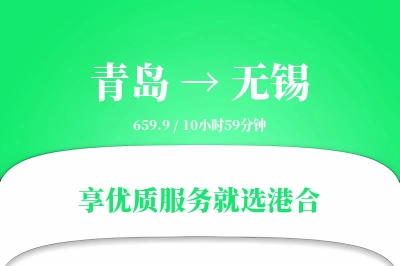 青岛 → 无锡

659.9 / 10小时59分钟

享优质服务就选港合